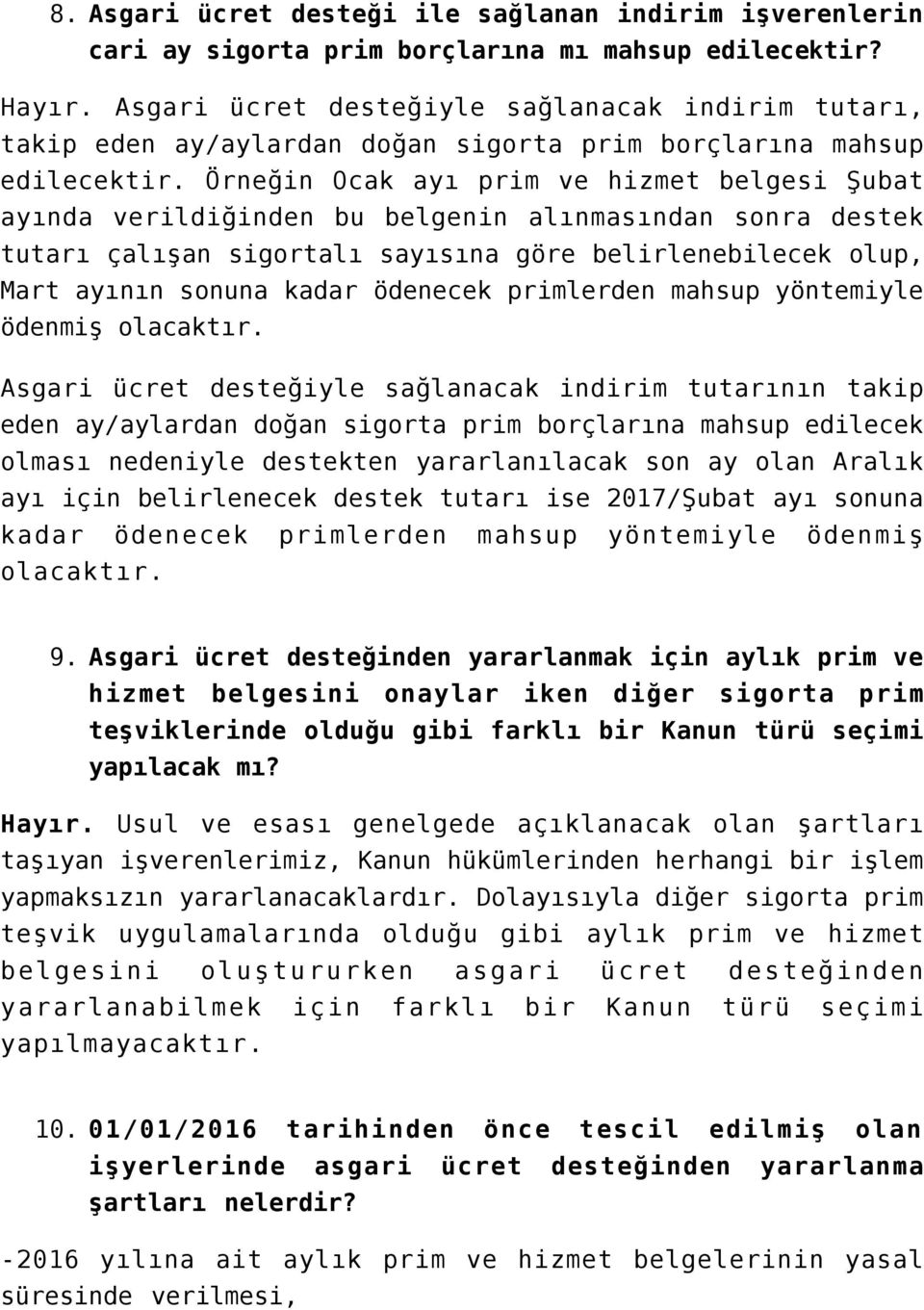 8. Asgari ücret desteği ile sağlanan indirim işverenlerin cari ay sigorta prim borçlarına mı mahsup edilecektir?

Hayır. Asgari ücret desteğiyle sağlanacak indirim tutarı, takip eden ay/aylardan doğan sigorta prim borçlarına mahsup edilecektir. Örneğin Ocak ayı prim ve hizmet belgesi Şubat ayında verildiğinden bu belgenin alınmasından sonra destek tutarı çalışan sigortalı sayısına göre belirlenebilecek olup, Mart ayının sonuna kadar ödenecek primlerden mahsup yöntemiyle ödenmiş olacaktır.

Asgari ücret desteğiyle sağlanacak indirim tutarının takip eden ay/aylardan doğan sigorta prim borçlarına mahsup edilecek olması nedeniyle destekten yararlanılacak son ay olan Aralık ayı için belirlenecek destek tutarı ise 2017/Şubat ayı sonuna kadar ödenecek primlerden mahsup yöntemiyle ödenmiş olacaktır.

9. Asgari ücret desteğinden yararlanmak için aylık prim ve hizmet belgesini onaylar iken diğer sigorta prim teşviklerinde olduğu gibi farklı bir Kanun türü seçimi yapılacak mı?

Hayır. Usul ve esası genelgede açıklanacak olan şartları taşıyan işverenlerimiz, Kanun hükümlerinden herhangi bir işlem yapmaksızın yararlanacaklardır. Dolayısıyla diğer sigorta prim teşvik uygulamalarında olduğu gibi aylık prim ve hizmet belgesini oluştururken asgari ücret desteğinden yararlanabilmek için farklı bir Kanun türü seçimi yapılmayacaktır.

10. 01/01/2016 tarihinden önce tescil edilmiş olan işyerlerinde asgari ücret desteğinden yararlanma şartları nelerdir?

-2016 yılına ait aylık prim ve hizmet belgelerinin yasal süresinde verilmesi,